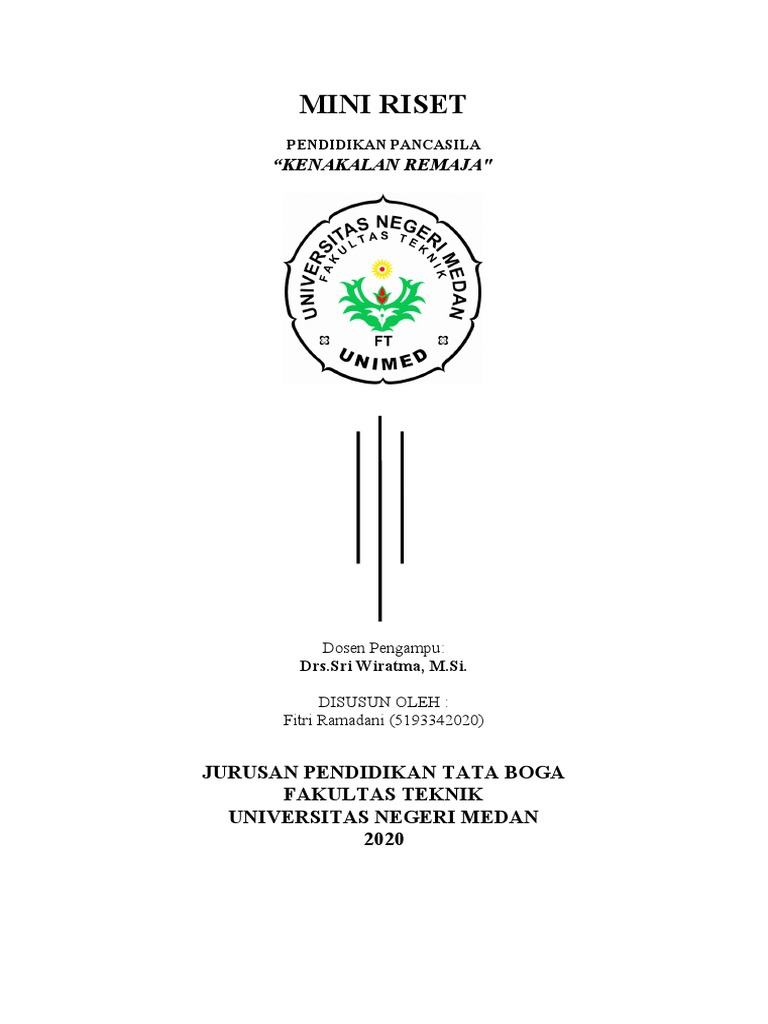 MINI RISET

PENDIDIKAN PANCASILA
“KENAKALAN REMAJA"

UNIVERSITAS NEGERI MEDAN
FAKULTAS TEKNIK
FT
UNIMED

Dosen Pengampu:
Drs.Sri Wiratma, M.Si.

DISUSUN OLEH :
Fitri Ramadani (5193342020)

JURUSAN PENDIDIKAN TATA BOGA
FAKULTAS TEKNIK
UNIVERSITAS NEGERI MEDAN
2020